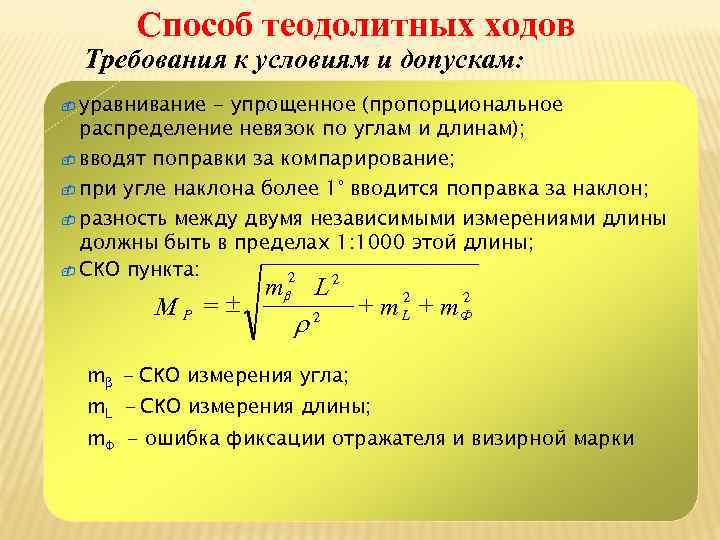 Способ теодолитных ходов

Требования к условиям и допускам:

уравнивание – упрощенное (пропорциональное распределение невязок по углам и длинам);

вводят поправки за компарирование;

при угле наклона более 1° вводится поправка за наклон;

разность между двумя независимыми измерениями длины должны быть в пределах 1:1000 этой длины;

СКО пункта:

$M_P = \pm\sqrt{\frac{m_\beta^2 \ L^2}{\rho^2} + m_L^2 + m_\Phi^2}$

$m_\beta$ – СКО измерения угла;

$m_L$ – СКО измерения длины;

$m_\Phi$ – ошибка фиксации отражателя и визирной марки